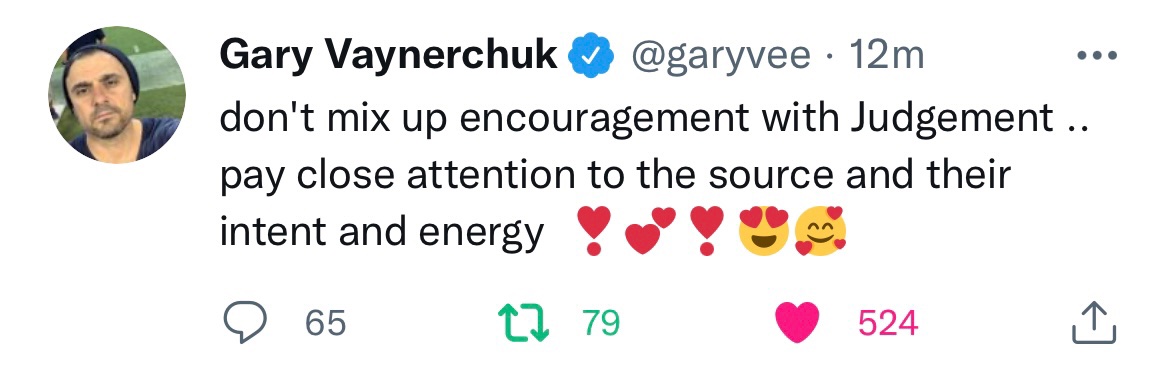 Gary Vaynerchuk @garyvee · 12m

don't mix up encouragement with Judgement .. pay close attention to the source and their intent and energy ❣️💕❣️😍🥰

65 79 524